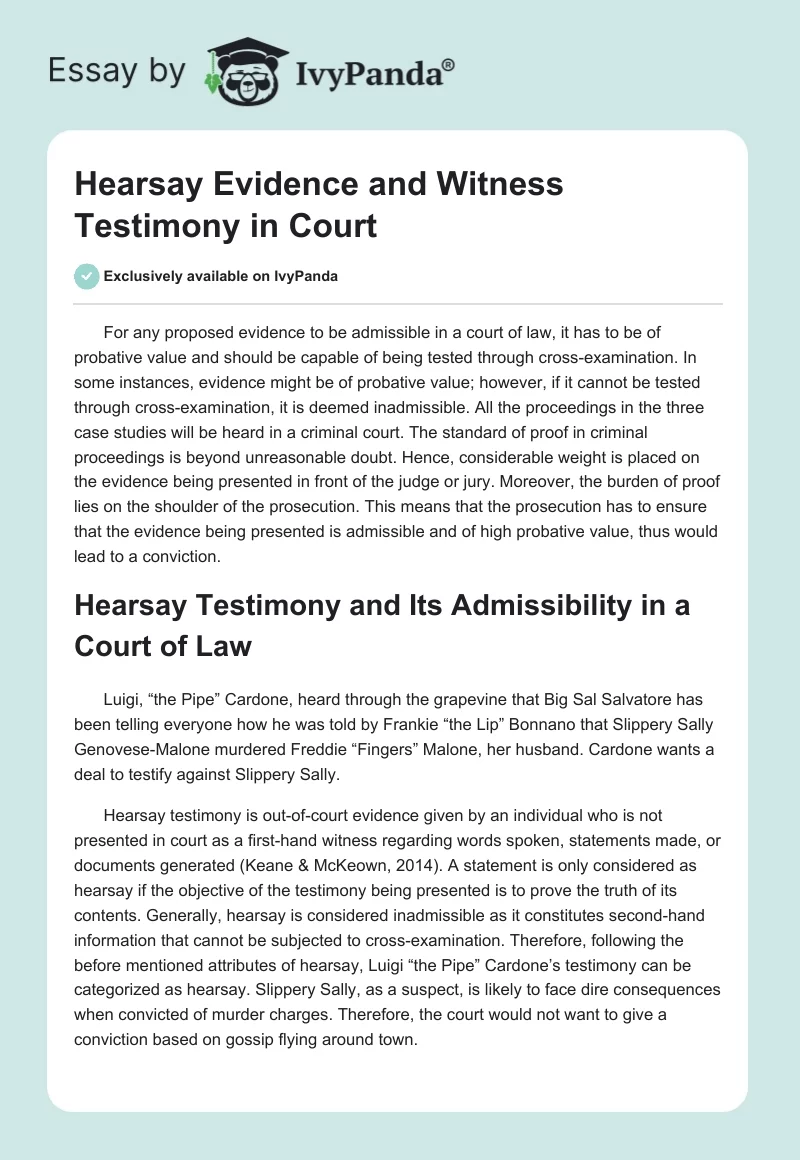 Essay by IvyPanda®

Hearsay Evidence and Witness Testimony in Court

Exclusively available on IvyPanda

For any proposed evidence to be admissible in a court of law, it has to be of probative value and should be capable of being tested through cross-examination. In some instances, evidence might be of probative value; however, if it cannot be tested through cross-examination, it is deemed inadmissible. All the proceedings in the three case studies will be heard in a criminal court. The standard of proof in criminal proceedings is beyond unreasonable doubt. Hence, considerable weight is placed on the evidence being presented in front of the judge or jury. Moreover, the burden of proof lies on the shoulder of the prosecution. This means that the prosecution has to ensure that the evidence being presented is admissible and of high probative value, thus would lead to a conviction.

Hearsay Testimony and Its Admissibility in a Court of Law

Luigi, “the Pipe” Cardone, heard through the grapevine that Big Sal Salvatore has been telling everyone how he was told by Frankie “the Lip” Bonnano that Slippery Sally Genovese-Malone murdered Freddie “Fingers” Malone, her husband. Cardone wants a deal to testify against Slippery Sally.

Hearsay testimony is out-of-court evidence given by an individual who is not presented in court as a first-hand witness regarding words spoken, statements made, or documents generated (Keane & McKeown, 2014). A statement is only considered as hearsay if the objective of the testimony being presented is to prove the truth of its contents. Generally, hearsay is considered inadmissible as it constitutes second-hand information that cannot be subjected to cross-examination. Therefore, following the before mentioned attributes of hearsay, Luigi “the Pipe” Cardone’s testimony can be categorized as hearsay. Slippery Sally, as a suspect, is likely to face dire consequences when convicted of murder charges. Therefore, the court would not want to give a conviction based on gossip flying around town.